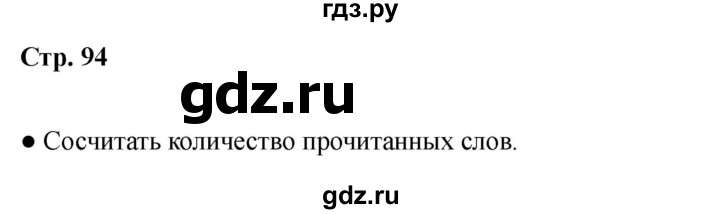 гдз.ру

Стр. 94

gdz.ru

● Сосчитать количество прочитанных слов.

gdz.ru